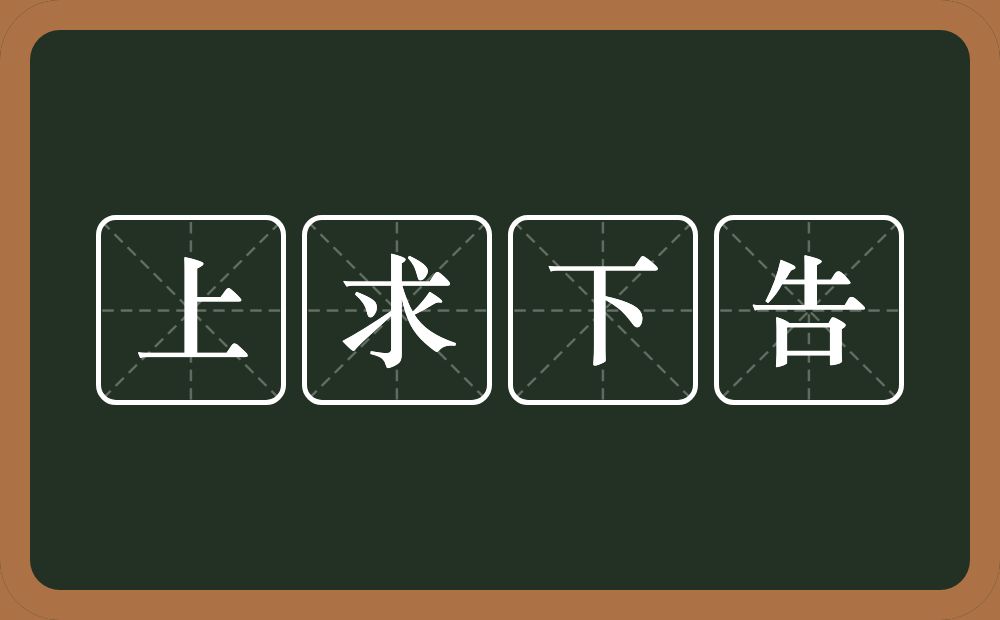 上求下告